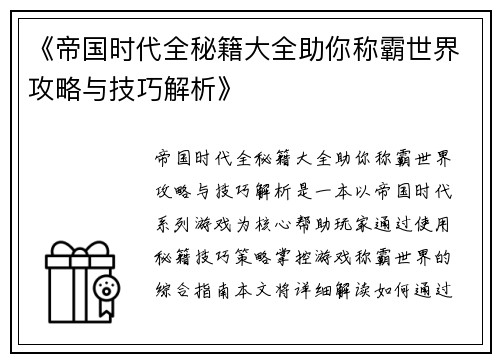 《帝国时代全秘籍大全助你称霸世界攻略与技巧解析》

帝国时代全秘籍大全助你称霸世界攻略与技巧解析是一本以帝国时代系列游戏为核心帮助玩家通过使用秘籍技巧策略掌控游戏称霸世界的综合指南本文将详细解读如何通过